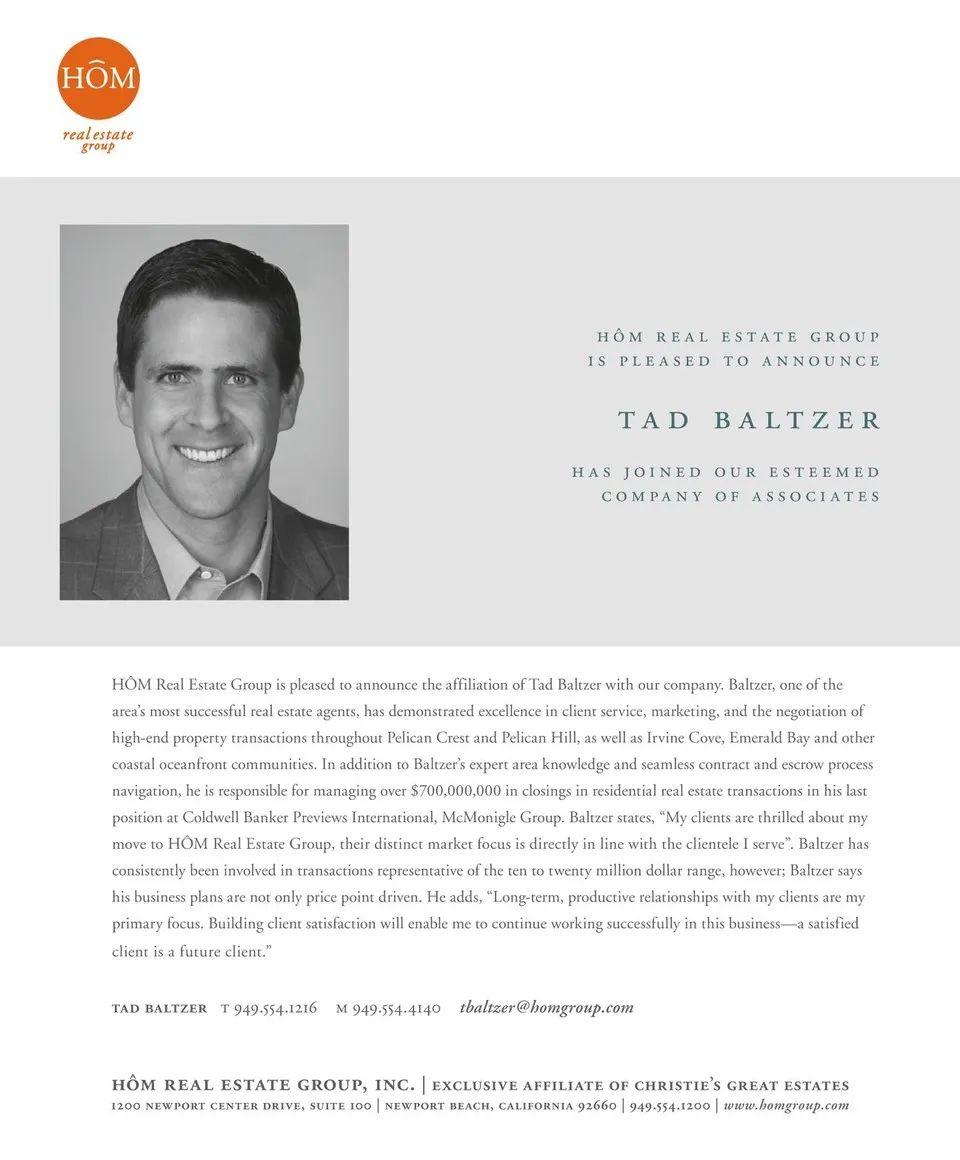 HÔM
real estate group

HÔM REAL ESTATE GROUP
IS PLEASED TO ANNOUNCE

TAD BALTZER

HAS JOINED OUR ESTEEMED
COMPANY OF ASSOCIATES

HÔM Real Estate Group is pleased to announce the affiliation of Tad Baltzer with our company. Baltzer, one of the area's most successful real estate agents, has demonstrated excellence in client service, marketing, and the negotiation of high-end property transactions throughout Pelican Crest and Pelican Hill, as well as Irvine Cove, Emerald Bay and other coastal oceanfront communities. In addition to Baltzer's expert area knowledge and seamless contract and escrow process navigation, he is responsible for managing over $700,000,000 in closings in residential real estate transactions in his last position at Coldwell Banker Previews International, McMonigle Group. Baltzer states, "My clients are thrilled about my move to HÔM Real Estate Group, their distinct market focus is directly in line with the clientele I serve". Baltzer has consistently been involved in transactions representative of the ten to twenty million dollar range, however; Baltzer says his business plans are not only price point driven. He adds, "Long-term, productive relationships with my clients are my primary focus. Building client satisfaction will enable me to continue working successfully in this business—a satisfied client is a future client."

TAD BALTZER T 949.554.1216 M 949.554.4140 tbaltzer@homgroup.com

HÔM REAL ESTATE GROUP, INC. | EXCLUSIVE AFFILIATE OF CHRISTIE'S GREAT ESTATES
1200 NEWPORT CENTER DRIVE, SUITE 100 | NEWPORT BEACH, CALIFORNIA 92660 | 949.554.1200 | www.homgroup.com